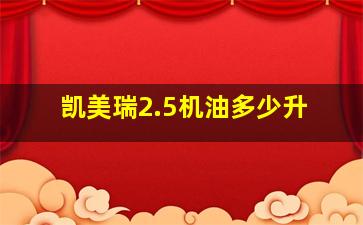 凯美瑞2.5机油多少升